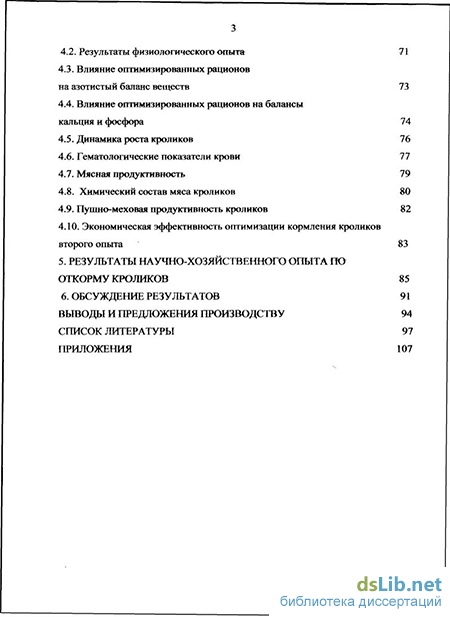 3

4.2. Результаты физиологического опыта 71

4.3. Влияние оптимизированных рационов на азотистый баланс веществ 73

4.4. Влияние оптимизированных рационов на балансы кальция и фосфора 74

4.5. Динамика роста кроликов 76

4.6. Гематологические показатели крови 77

4.7. Мясная продуктивность 79

4.8. Химический состав мяса кроликов 80

4.9. Пушно-меховая продуктивность кроликов 82

4.10. Экономическая эффективность оптимизации кормления кроликов второго опыта 83

5. РЕЗУЛЬТАТЫ НАУЧНО-ХОЗЯЙСТВЕННОГО ОПЫТА ПО ОТКОРМУ КРОЛИКОВ 85

6. ОБСУЖДЕНИЕ РЕЗУЛЬТАТОВ 91

ВЫВОДЫ И ПРЕДЛОЖЕНИЯ ПРОИЗВОДСТВУ 94

СПИСОК ЛИТЕРАТУРЫ 97

ПРИЛОЖЕНИЯ 107

dsLib.net
библиотека диссертаций